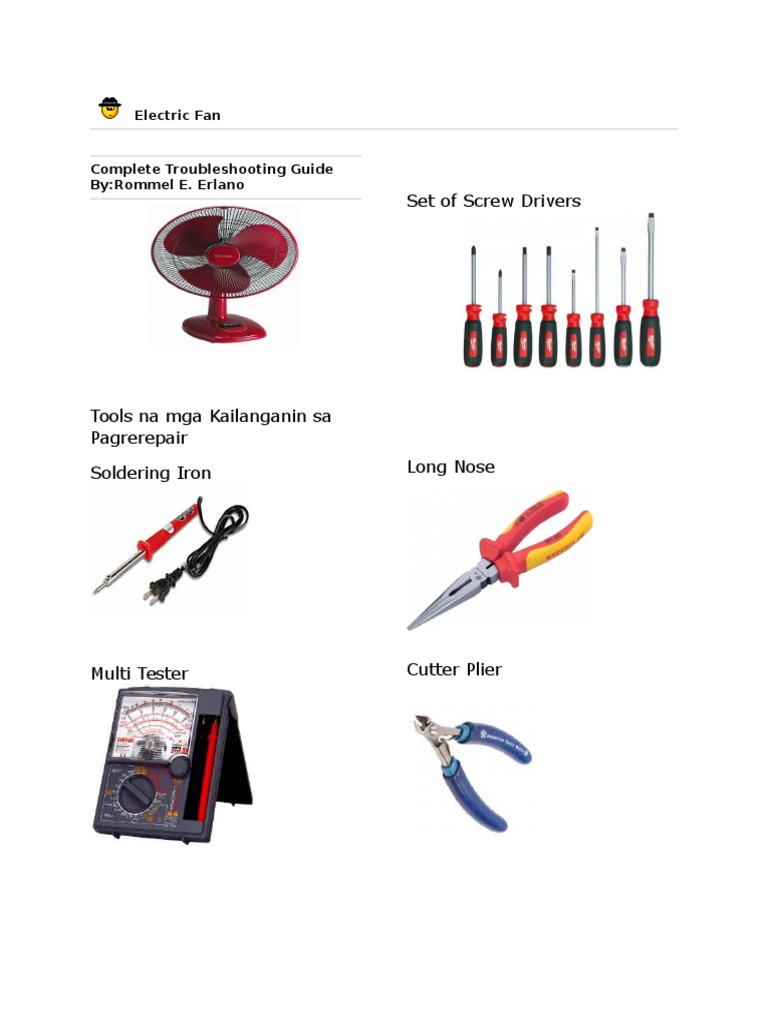 Electric Fan

Complete Troubleshooting Guide
By:Rommel E. Erlano

Tools na mga Kailanganin sa Pagrerepair

Soldering Iron

Multi Tester

Set of Screw Drivers

Long Nose

Cutter Plier